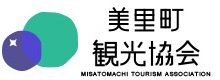 美里町
観光協会
MISATOMACHI TOURISM ASSOCIATION